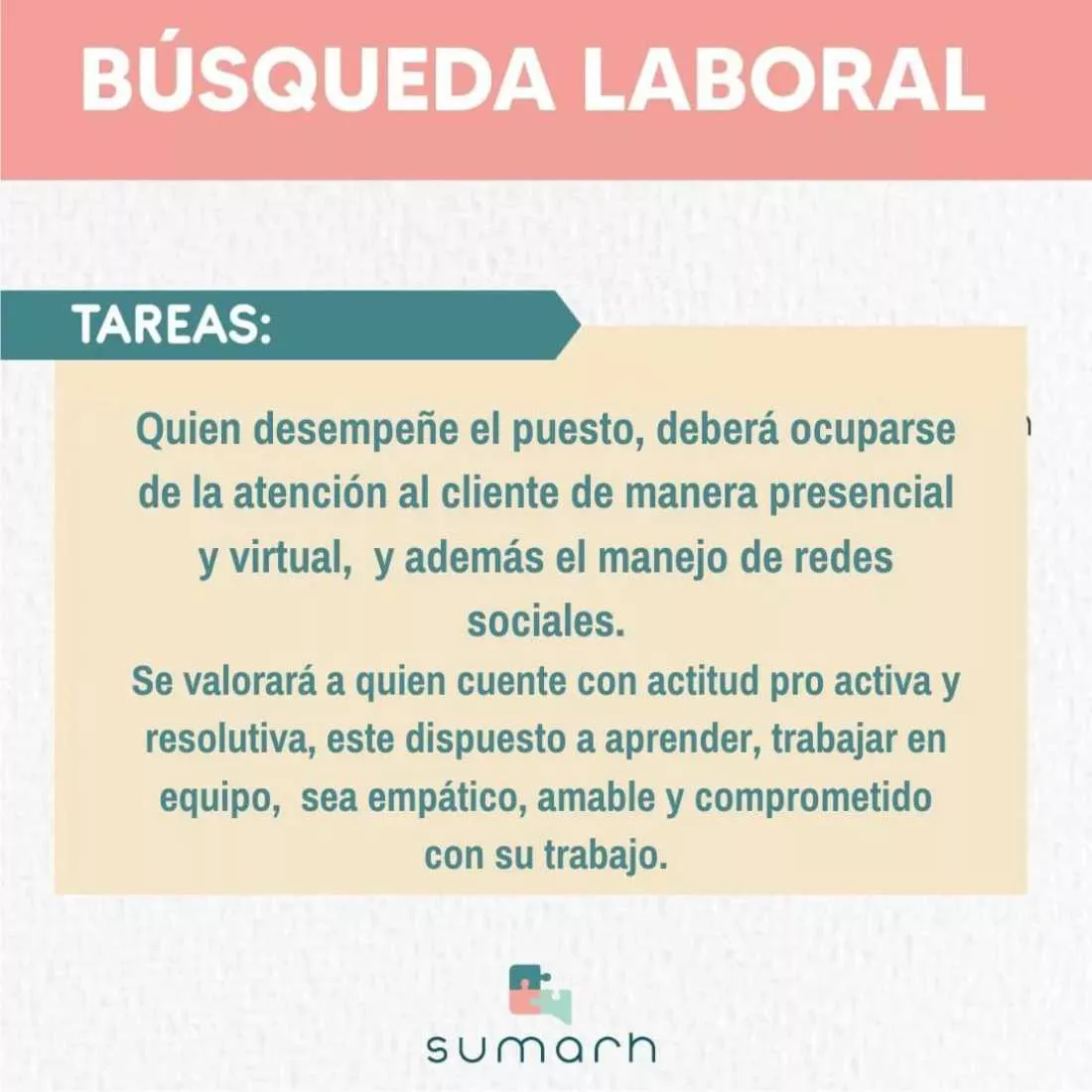 BÚSQUEDA LABORAL

TAREAS:

Quien desempeñe el puesto, deberá ocuparse de la atención al cliente de manera presencial y virtual,  y además el manejo de redes sociales.

Se valorará a quien cuente con actitud pro activa y resolutiva, este dispuesto a aprender, trabajar en equipo,  sea empático, amable y comprometido con su trabajo.

sumarh